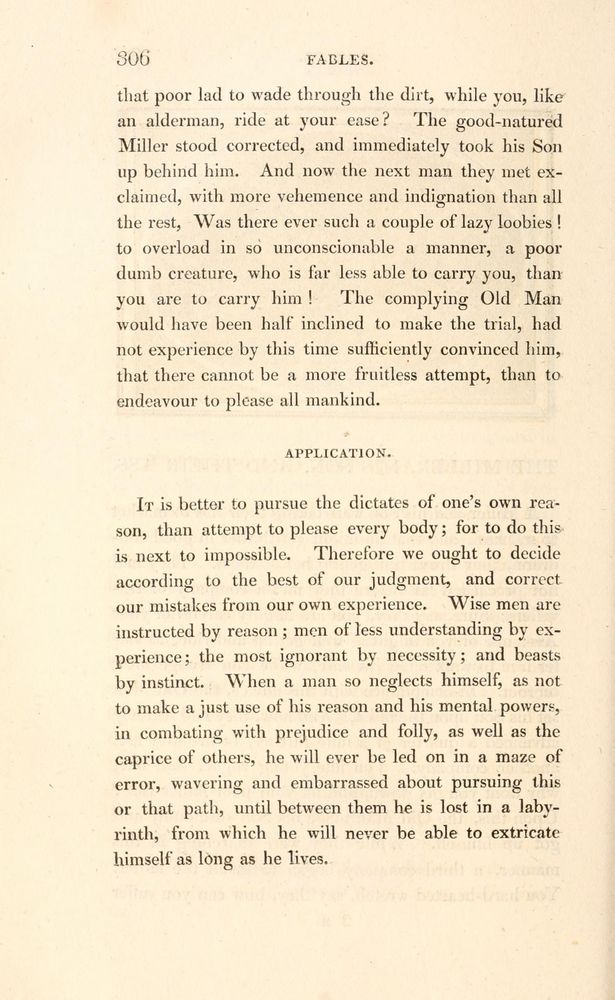 306 FABLES.

that poor lad to wade through the dirt, while you, like an alderman, ride at your ease? The good-natured Miller stood corrected, and immediately took his Son up behind him. And now the next man they met exclaimed, with more vehemence and indignation than all the rest, Was there ever such a couple of lazy loobies! to overload in so unconscionable a manner, a poor dumb creature, who is far less able to carry you, than you are to carry him! The complying Old Man would have been half inclined to make the trial, had not experience by this time sufficiently convinced him, that there cannot be a more fruitless attempt, than to endeavour to please all mankind.

APPLICATION.

It is better to pursue the dictates of one's own reason, than attempt to please every body; for to do this is next to impossible. Therefore we ought to decide according to the best of our judgment, and correct our mistakes from our own experience. Wise men are instructed by reason; men of less understanding by experience; the most ignorant by necessity; and beasts by instinct. When a man so neglects himself, as not to make a just use of his reason and his mental powers, in combating with prejudice and folly, as well as the caprice of others, he will ever be led on in a maze of error, wavering and embarrassed about pursuing this or that path, until between them he is lost in a labyrinth, from which he will never be able to extricate himself as long as he lives.